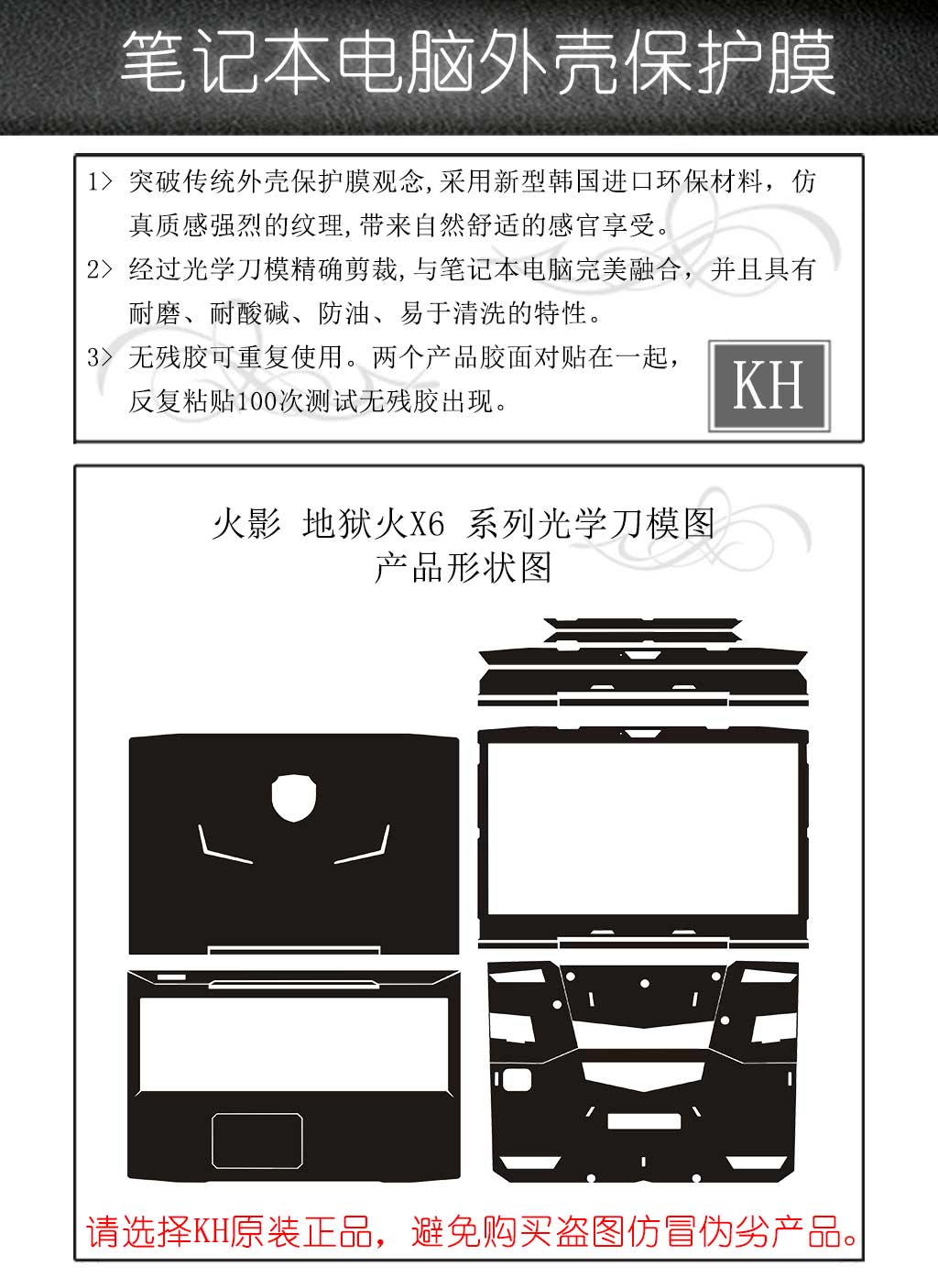 笔记本电脑外壳保护膜

1> 突破传统外壳保护膜观念,采用新型韩国进口环保材料，仿真质感强烈的纹理,带来自然舒适的感官享受。

2> 经过光学刀模精确剪裁,与笔记本电脑完美融合，并且具有耐磨、耐酸碱、防油、易于清洗的特性。

3> 无残胶可重复使用。两个产品胶面对贴在一起，反复粘贴100次测试无残胶出现。

KH

火影 地狱火X6 系列光学刀模图
产品形状图

请选择KH原装正品，避免购买盗图仿冒伪劣产品。